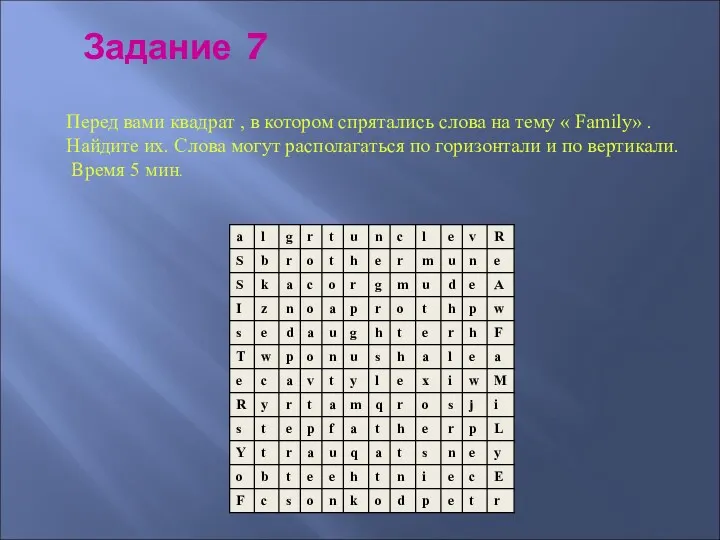 Задание 7

Перед вами квадрат , в котором спрятались слова на тему « Family» . Найдите их. Слова могут располагаться по горизонтали и по вертикали. Время 5 мин.

| a | l | g | r | t | u | n | c | l | e | v | R |
|---|---|---|---|---|---|---|---|---|---|---|---|
| S | b | r | o | t | h | e | r | m | u | n | e |
| S | k | a | c | o | r | g | m | u | d | e | A |
| I | z | n | o | a | p | r | o | t | h | p | w |
| s | e | d | a | u | g | h | t | e | r | h | F |
| T | w | p | o | n | u | s | h | a | l | e | a |
| e | c | a | v | t | y | l | e | x | i | w | M |
| R | y | r | t | a | m | q | r | o | s | j | i |
| s | t | e | p | f | a | t | h | e | r | p | L |
| Y | t | r | a | u | q | a | t | s | n | e | y |
| o | b | t | e | e | h | t | n | i | e | c | E |
| F | c | s | o | n | k | o | d | p | e | t | r |